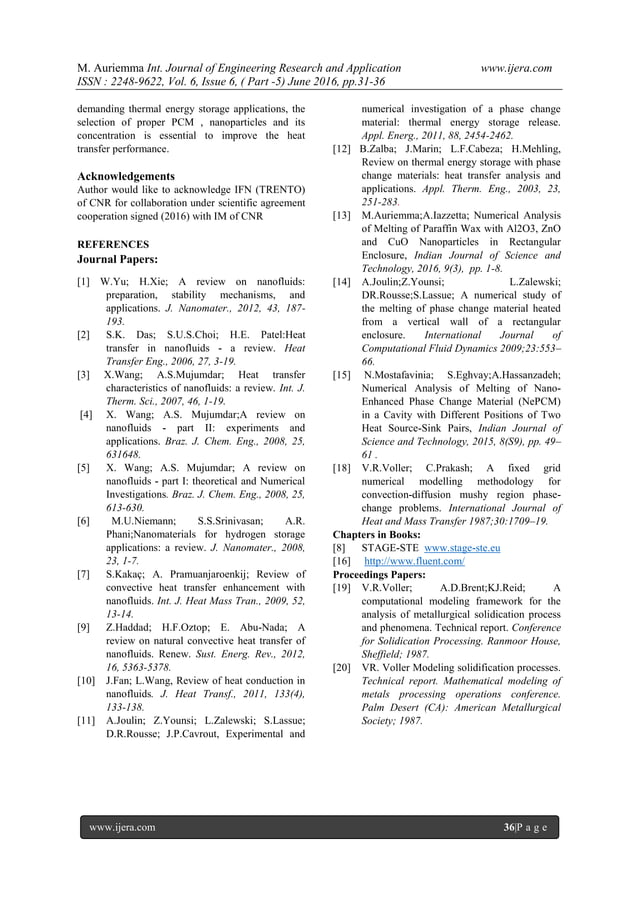 M. Auriemma Int. Journal of Engineering Research and Application www.ijera.com
ISSN : 2248-9622, Vol. 6, Issue 6, ( Part -5) June 2016, pp.31-36

demanding thermal energy storage applications, the selection of proper PCM , nanoparticles and its concentration is essential to improve the heat transfer performance.

Acknowledgements
Author would like to acknowledge IFN (TRENTO) of CNR for collaboration under scientific agreement cooperation signed (2016) with IM of CNR

REFERENCES
Journal Papers:

[1] W.Yu; H.Xie; A review on nanofluids: preparation, stability mechanisms, and applications. J. Nanomater., 2012, 43, 187-193.
[2] S.K. Das; S.U.S.Choi; H.E. Patel:Heat transfer in nanofluids - a review. Heat Transfer Eng., 2006, 27, 3-19.
[3] X.Wang; A.S.Mujumdar; Heat transfer characteristics of nanofluids: a review. Int. J. Therm. Sci., 2007, 46, 1-19.
[4] X. Wang; A.S. Mujumdar;A review on nanofluids - part II: experiments and applications. Braz. J. Chem. Eng., 2008, 25, 631648.
[5] X. Wang; A.S. Mujumdar; A review on nanofluids - part I: theoretical and Numerical Investigations. Braz. J. Chem. Eng., 2008, 25, 613-630.
[6] M.U.Niemann; S.S.Srinivasan; A.R. Phani;Nanomaterials for hydrogen storage applications: a review. J. Nanomater., 2008, 23, 1-7.
[7] S.Kakaç; A. Pramuanjaroenkij; Review of convective heat transfer enhancement with nanofluids. Int. J. Heat Mass Tran., 2009, 52, 13-14.
[9] Z.Haddad; H.F.Oztop; E. Abu-Nada; A review on natural convective heat transfer of nanofluids. Renew. Sust. Energ. Rev., 2012, 16, 5363-5378.
[10] J.Fan; L.Wang, Review of heat conduction in nanofluids. J. Heat Transf., 2011, 133(4), 133-138.
[11] A.Joulin; Z.Younsi; L.Zalewski; S.Lassue; D.R.Rousse; J.P.Cavrout, Experimental and numerical investigation of a phase change material: thermal energy storage release. Appl. Energ., 2011, 88, 2454-2462.
[12] B.Zalba; J.Marin; L.F.Cabeza; H.Mehling, Review on thermal energy storage with phase change materials: heat transfer analysis and applications. Appl. Therm. Eng., 2003, 23, 251-283.
[13] M.Auriemma;A.Iazzetta; Numerical Analysis of Melting of Paraffin Wax with Al2O3, ZnO and CuO Nanoparticles in Rectangular Enclosure, Indian Journal of Science and Technology, 2016, 9(3), pp. 1-8.
[14] A.Joulin;Z.Younsi; L.Zalewski; DR.Rousse;S.Lassue; A numerical study of the melting of phase change material heated from a vertical wall of a rectangular enclosure. International Journal of Computational Fluid Dynamics 2009;23:553–66.
[15] N.Mostafavinia; S.Eghvay;A.Hassanzadeh; Numerical Analysis of Melting of Nano-Enhanced Phase Change Material (NePCM) in a Cavity with Different Positions of Two Heat Source-Sink Pairs, Indian Journal of Science and Technology, 2015, 8(S9), pp. 49–61 .
[18] V.R.Voller; C.Prakash; A fixed grid numerical modelling methodology for convection-diffusion mushy region phase-change problems. International Journal of Heat and Mass Transfer 1987;30:1709–19.
Chapters in Books:
[8] STAGE-STE www.stage-ste.eu
[16] http://www.fluent.com/
Proceedings Papers:
[19] V.R.Voller; A.D.Brent;KJ.Reid; A computational modeling framework for the analysis of metallurgical solidication process and phenomena. Technical report. Conference for Solidication Processing. Ranmoor House, Sheffield; 1987.
[20] VR. Voller Modeling solidification processes. Technical report. Mathematical modeling of metals processing operations conference. Palm Desert (CA): American Metallurgical Society; 1987.

www.ijera.com 36|P a g e